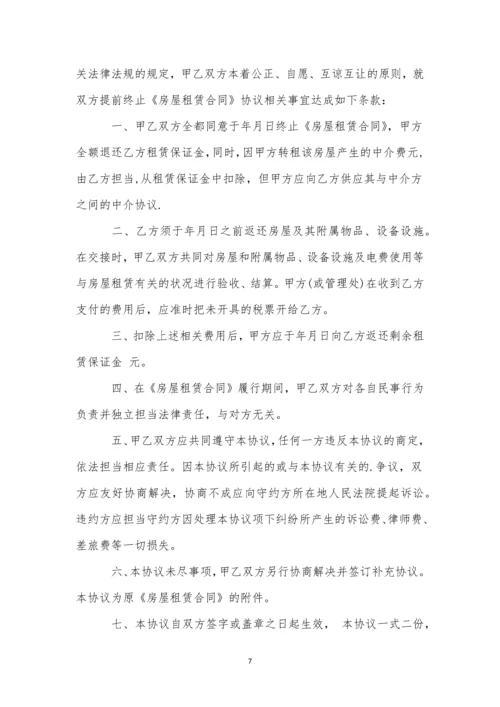 关法律法规的规定，甲乙双方本着公正、自愿、互谅互让的原则，就双方提前终止《房屋租赁合同》协议相关事宜达成如下条款：

一、甲乙双方全都同意于年月日终止《房屋租赁合同》，甲方全额退还乙方租赁保证金，同时，因甲方转租该房屋产生的中介费元，由乙方担当，从租赁保证金中扣除，但甲方应向乙方供应其与中介方之间的中介协议.

二、乙方须于年月日之前返还房屋及其附属物品、设备设施。在交接时，甲乙双方共同对房屋和附属物品、设备设施及电费使用等与房屋租赁有关的状况进行验收、结算。甲方(或管理处)在收到乙方支付的费用后，应准时把未开具的税票开给乙方。

三、扣除上述相关费用后，甲方应于年月日向乙方返还剩余租赁保证金 元。

四、在《房屋租赁合同》履行期间，甲乙双方对各自民事行为负责并独立担当法律责任，与对方无关。

五、甲乙双方应共同遵守本协议，任何一方违反本协议的商定，依法担当相应责任。因本协议所引起的或与本协议有关的.争议，双方应友好协商解决，协商不成应向守约方所在地人民法院提起诉讼。违约方应担当守约方因处理本协议项下纠纷所产生的诉讼费、律师费、差旅费等一切损失。

六、本协议未尽事项，甲乙双方另行协商解决并签订补充协议。本协议为原《房屋租赁合同》的附件。

七、本协议自双方签字或盖章之日起生效， 本协议一式二份，

7